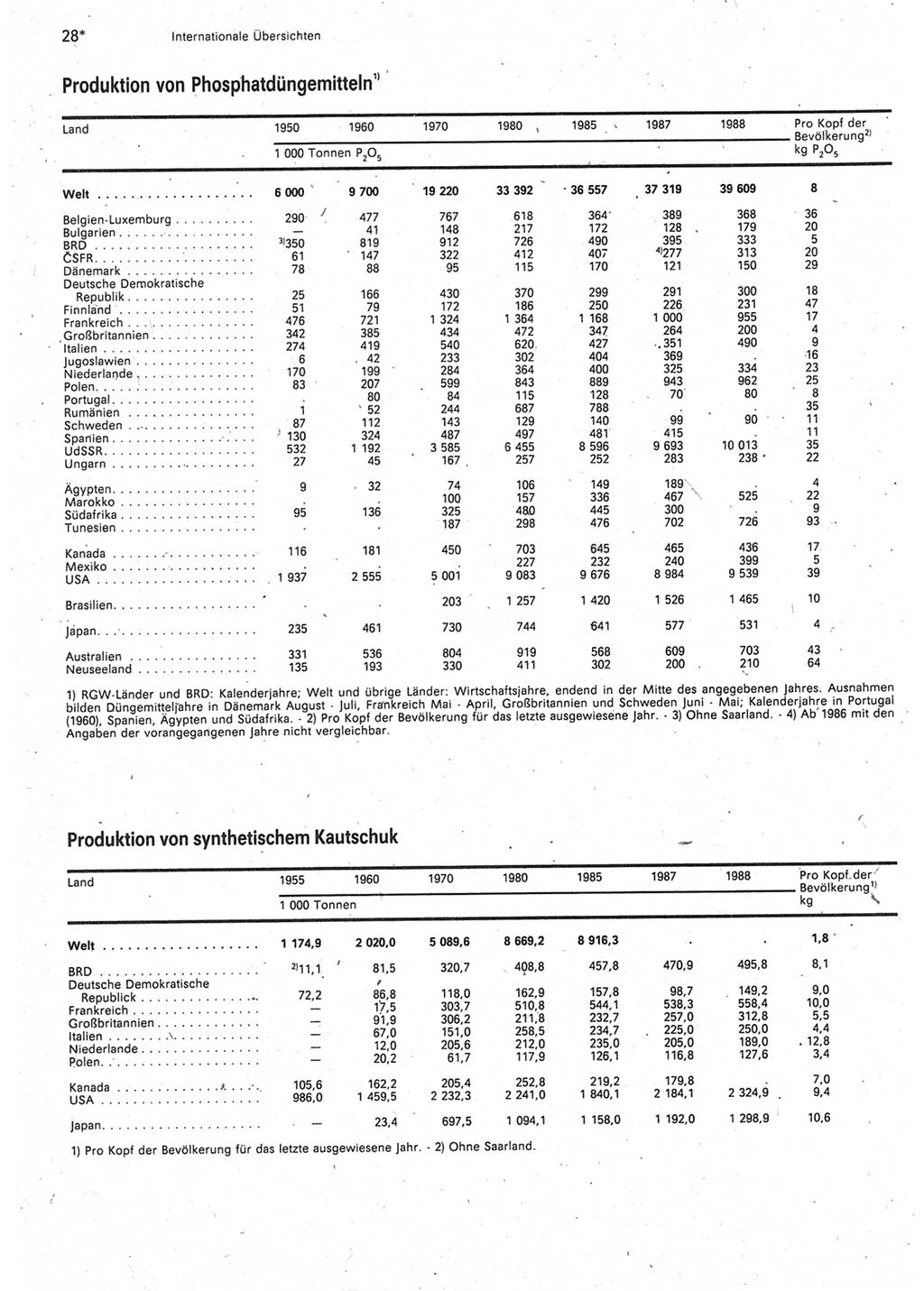 28* Internationale Übersichten

Produktion von Phosphatdüngemitteln$^{1)}$

| Land | 1950 | 1960 | 1970 | 1980 | 1985 | 1987 | 1988 | Pro Kopf der Bevölkerung$^{2)}$ |
|---|---|---|---|---|---|---|---|---|
| | 1 000 Tonnen $P_2O_5$ | | | | | | | kg $P_2O_5$ |
| Welt | 6 000 | 9 700 | 19 220 | 33 392 | 36 557 | 37 319 | 39 609 | 8 |
| Belgien-Luxemburg | 290 | 477 | 767 | 618 | 364 | 389 | 368 | 36 |
| Bulgarien | — | 41 | 148 | 217 | 172 | 128 | 179 | 20 |
| BRD | $^{3)}$350 | 819 | 912 | 726 | 490 | 395 | 333 | 5 |
| ČSFR | 61 | 147 | 322 | 412 | 407 | $^{4)}$277 | 313 | 20 |
| Dänemark | 78 | 88 | 95 | 115 | 170 | 121 | 150 | 29 |
| Deutsche Demokratische Republik | 25 | 166 | 430 | 370 | 299 | 291 | 300 | 18 |
| Finnland | 51 | 79 | 172 | 186 | 250 | 226 | 231 | 47 |
| Frankreich | 476 | 721 | 1 324 | 1 364 | 1 168 | 1 000 | 955 | 17 |
| Großbritannien | 342 | 385 | 434 | 472 | 347 | 264 | 200 | 4 |
| Italien | 274 | 419 | 540 | 620 | 427 | 351 | 490 | 9 |
| Jugoslawien | 6 | 42 | 233 | 302 | 404 | 369 | . | 16 |
| Niederlande | 170 | 199 | 284 | 364 | 400 | 325 | 334 | 23 |
| Polen | 83 | 207 | 599 | 843 | 889 | 943 | 962 | 25 |
| Portugal | . | 80 | 84 | 115 | 128 | 70 | 80 | 8 |
| Rumänien | 1 | 52 | 244 | 687 | 788 | . | . | 35 |
| Schweden | 87 | 112 | 143 | 129 | 140 | 99 | 90 | 11 |
| Spanien | 130 | 324 | 487 | 497 | 481 | 415 | . | 11 |
| UdSSR | 532 | 1 192 | 3 585 | 6 455 | 8 596 | 9 693 | 10 013 | 35 |
| Ungarn | 27 | 45 | 167 | 257 | 252 | 283 | 238 | 22 |
| Ägypten | 9 | 32 | 74 | 106 | 149 | 189 | . | 4 |
| Marokko | . | . | 100 | 157 | 336 | 467 | 525 | 22 |
| Südafrika | 95 | 136 | 325 | 480 | 445 | 300 | . | 9 |
| Tunesien | . | . | 187 | 298 | 476 | 702 | 726 | 93 |
| Kanada | 116 | 181 | 450 | 703 | 645 | 465 | 436 | 17 |
| Mexiko | . | . | . | 227 | 232 | 240 | 399 | 5 |
| USA | 1 937 | 2 555 | 5 001 | 9 083 | 9 676 | 8 984 | 9 539 | 39 |
| Brasilien | . | . | 203 | 1 257 | 1 420 | 1 526 | 1 465 | 10 |
| Japan | 235 | 461 | 730 | 744 | 641 | 577 | 531 | 4 |
| Australien | 331 | 536 | 804 | 919 | 568 | 609 | 703 | 43 |
| Neuseeland | 135 | 193 | 330 | 411 | 302 | 200 | 210 | 64 |

1) RGW-Länder und BRD: Kalenderjahre; Welt und übrige Länder: Wirtschaftsjahre, endend in der Mitte des angegebenen Jahres. Ausnahmen bilden Düngemitteljahre in Dänemark August - Juli, Frankreich Mai - April, Großbritannien und Schweden Juni - Mai; Kalenderjahre in Portugal (1960), Spanien, Ägypten und Südafrika. - 2) Pro Kopf der Bevölkerung für das letzte ausgewiesene Jahr. - 3) Ohne Saarland. - 4) Ab 1986 mit den Angaben der vorangegangenen Jahre nicht vergleichbar.

Produktion von synthetischem Kautschuk

| Land | 1955 | 1960 | 1970 | 1980 | 1985 | 1987 | 1988 | Pro Kopf der Bevölkerung$^{1)}$ |
|---|---|---|---|---|---|---|---|---|
| | 1 000 Tonnen | | | | | | | kg |
| Welt | 1 174,9 | 2 020,0 | 5 089,6 | 8 669,2 | 8 916,3 | . | . | 1,8 |
| BRD | $^{2)}$11,1 | 81,5 | 320,7 | 408,8 | 457,8 | 470,9 | 495,8 | 8,1 |
| Deutsche Demokratische Republick | 72,2 | 86,8 | 118,0 | 162,9 | 157,8 | 98,7 | 149,2 | 9,0 |
| Frankreich | — | 17,5 | 303,7 | 510,8 | 544,1 | 538,3 | 558,4 | 10,0 |
| Großbritannien | — | 91,9 | 306,2 | 211,8 | 232,7 | 257,0 | 312,8 | 5,5 |
| Italien | — | 67,0 | 151,0 | 258,5 | 234,7 | 225,0 | 250,0 | 4,4 |
| Niederlande | — | 12,0 | 205,6 | 212,0 | 235,0 | 205,0 | 189,0 | 12,8 |
| Polen | — | 20,2 | 61,7 | 117,9 | 126,1 | 116,8 | 127,6 | 3,4 |
| Kanada | 105,6 | 162,2 | 205,4 | 252,8 | 219,2 | 179,8 | . | 7,0 |
| USA | 986,0 | 1 459,5 | 2 232,3 | 2 241,0 | 1 840,1 | 2 184,1 | 2 324,9 | 9,4 |
| Japan | — | 23,4 | 697,5 | 1 094,1 | 1 158,0 | 1 192,0 | 1 298,9 | 10,6 |

1) Pro Kopf der Bevölkerung für das letzte ausgewiesene Jahr. - 2) Ohne Saarland.